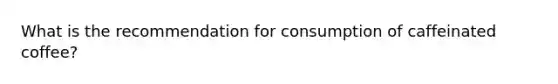 What is the recommendation for consumption of caffeinated coffee?